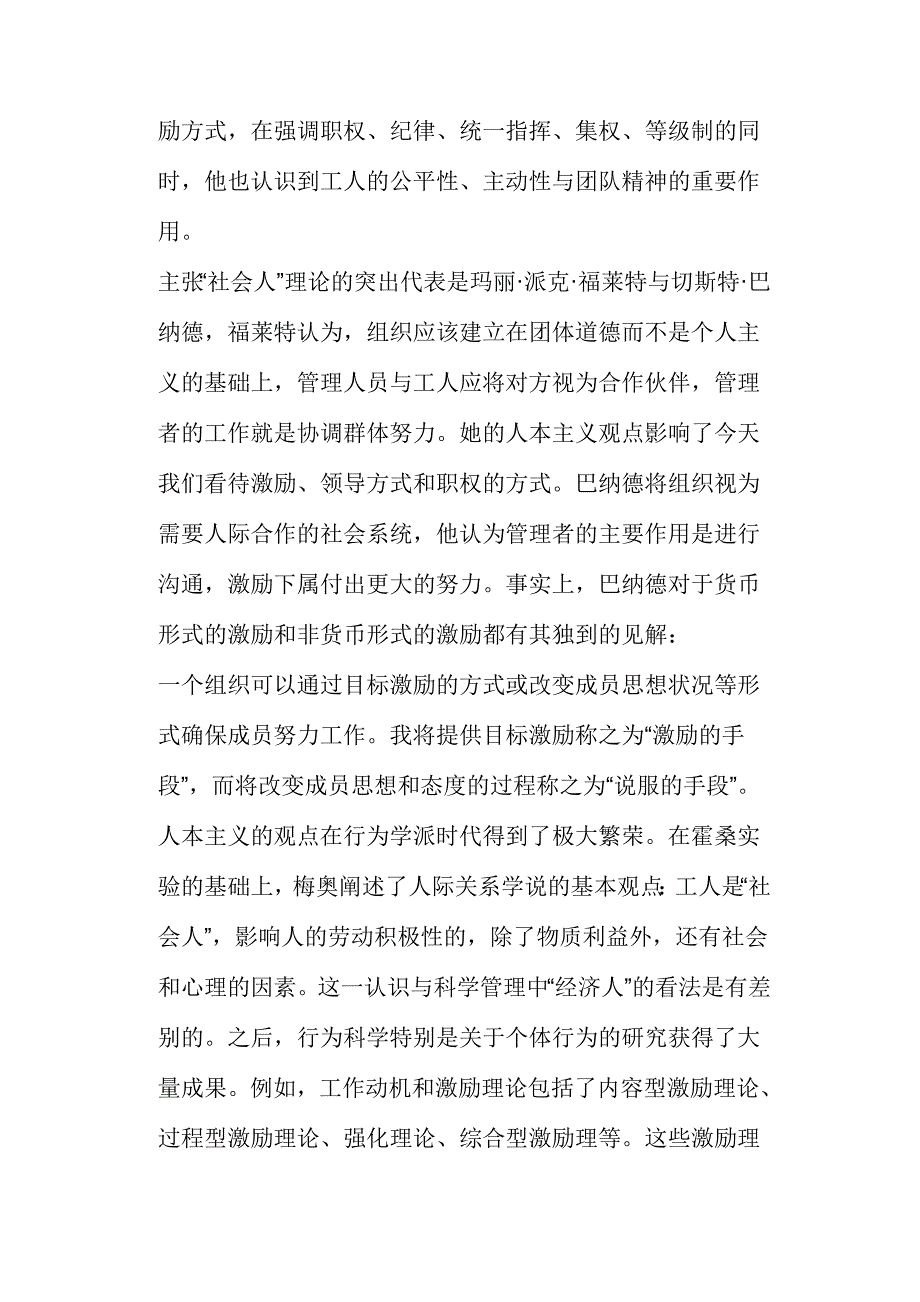 励方式，在强调职权、纪律、统一指挥、集权、等级制的同时，他也认识到工人的公平性、主动性与团队精神的重要作用。

主张“社会人”理论的突出代表是玛丽·派克·福莱特与切斯特·巴纳德，福莱特认为，组织应该建立在团体道德而不是个人主义的基础上，管理人员与工人应将对方视为合作伙伴，管理者的工作就是协调群体努力。她的人本主义观点影响了今天我们看待激励、领导方式和职权的方式。巴纳德将组织视为需要人际合作的社会系统，他认为管理者的主要作用是进行沟通，激励下属付出更大的努力。事实上，巴纳德对于货币形式的激励和非货币形式的激励都有其独到的见解：

一个组织可以通过目标激励的方式或改变成员思想状况等形式确保成员努力工作。我将提供目标激励称之为“激励的手段”，而将改变成员思想和态度的过程称之为“说服的手段”。

人本主义的观点在行为学派时代得到了极大繁荣。在霍桑实验的基础上，梅奥阐述了人际关系学说的基本观点：工人是“社会人”，影响人的劳动积极性的，除了物质利益外，还有社会和心理的因素。这一认识与科学管理中“经济人”的看法是有差别的。之后，行为科学特别是关于个体行为的研究获得了大量成果。例如，工作动机和激励理论包括了内容型激励理论、过程型激励理论、强化理论、综合型激励理等。这些激励理